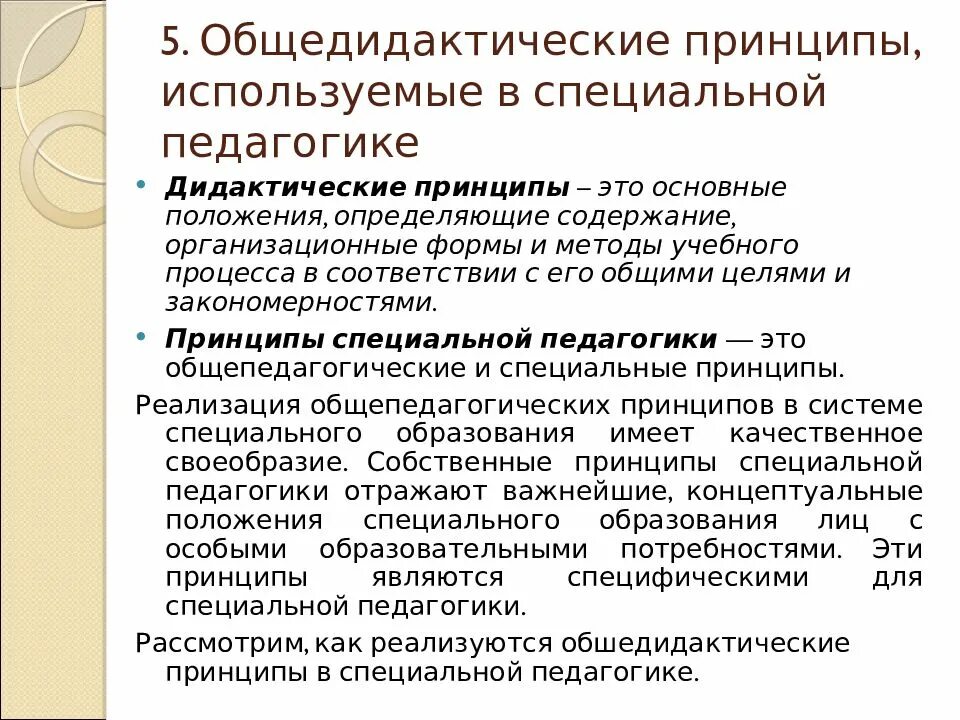 5. Общедидактические принципы, используемые в специальной педагогике

• Дидактические принципы – это основные положения, определяющие содержание, организационные формы и методы учебного процесса в соответствии с его общими целями и закономерностями.
• Принципы специальной педагогики — это общепедагогические и специальные принципы.

Реализация общепедагогических принципов в системе специального образования имеет качественное своеобразие. Собственные принципы специальной педагогики отражают важнейшие, концептуальные положения специального образования лиц с особыми образовательными потребностями. Эти принципы являются специфическими для специальной педагогики.

Рассмотрим, как реализуются обшедидактические принципы в специальной педагогике.